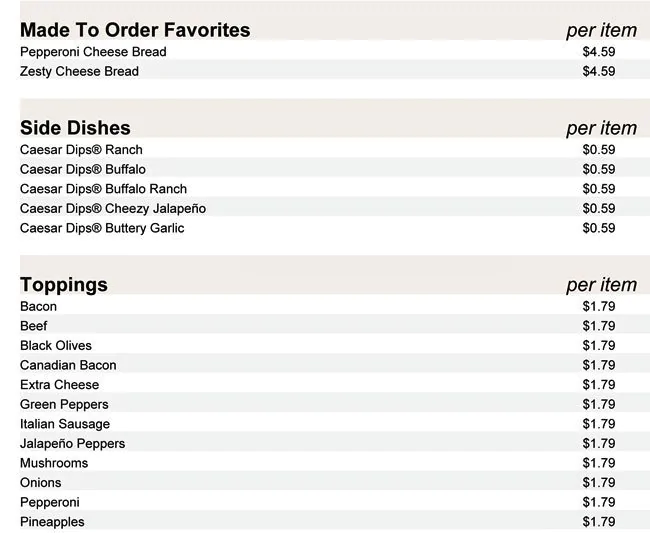 | Made To Order Favorites | per item |
|---|---|
| Pepperoni Cheese Bread | $4.59 |
| Zesty Cheese Bread | $4.59 |

| Side Dishes | per item |
|---|---|
| Caesar Dips® Ranch | $0.59 |
| Caesar Dips® Buffalo | $0.59 |
| Caesar Dips® Buffalo Ranch | $0.59 |
| Caesar Dips® Cheezy Jalapeño | $0.59 |
| Caesar Dips® Buttery Garlic | $0.59 |

| Toppings | per item |
|---|---|
| Bacon | $1.79 |
| Beef | $1.79 |
| Black Olives | $1.79 |
| Canadian Bacon | $1.79 |
| Extra Cheese | $1.79 |
| Green Peppers | $1.79 |
| Italian Sausage | $1.79 |
| Jalapeño Peppers | $1.79 |
| Mushrooms | $1.79 |
| Onions | $1.79 |
| Pepperoni | $1.79 |
| Pineapples | $1.79 |